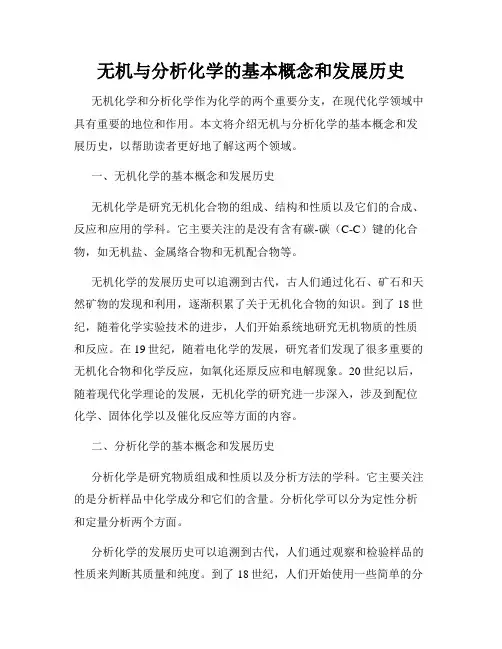 无机与分析化学的基本概念和发展历史

无机化学和分析化学作为化学的两个重要分支，在现代化学领域中具有重要的地位和作用。本文将介绍无机与分析化学的基本概念和发展历史，以帮助读者更好地了解这两个领域。

一、无机化学的基本概念和发展历史

无机化学是研究无机化合物的组成、结构和性质以及它们的合成、反应和应用的学科。它主要关注的是没有含有碳-碳（C-C）键的化合物，如无机盐、金属络合物和无机配合物等。

无机化学的发展历史可以追溯到古代，古人们通过化石、矿石和天然矿物的发现和利用，逐渐积累了关于无机化合物的知识。到了18世纪，随着化学实验技术的进步，人们开始系统地研究无机物质的性质和反应。在19世纪，随着电化学的发展，研究者们发现了很多重要的无机化合物和化学反应，如氧化还原反应和电解现象。20世纪以后，随着现代化学理论的发展，无机化学的研究进一步深入，涉及到配位化学、固体化学以及催化反应等方面的内容。

二、分析化学的基本概念和发展历史

分析化学是研究物质组成和性质以及分析方法的学科。它主要关注的是分析样品中化学成分和它们的含量。分析化学可以分为定性分析和定量分析两个方面。

分析化学的发展历史可以追溯到古代，人们通过观察和检验样品的性质来判断其质量和纯度。到了18世纪，人们开始使用一些简单的分